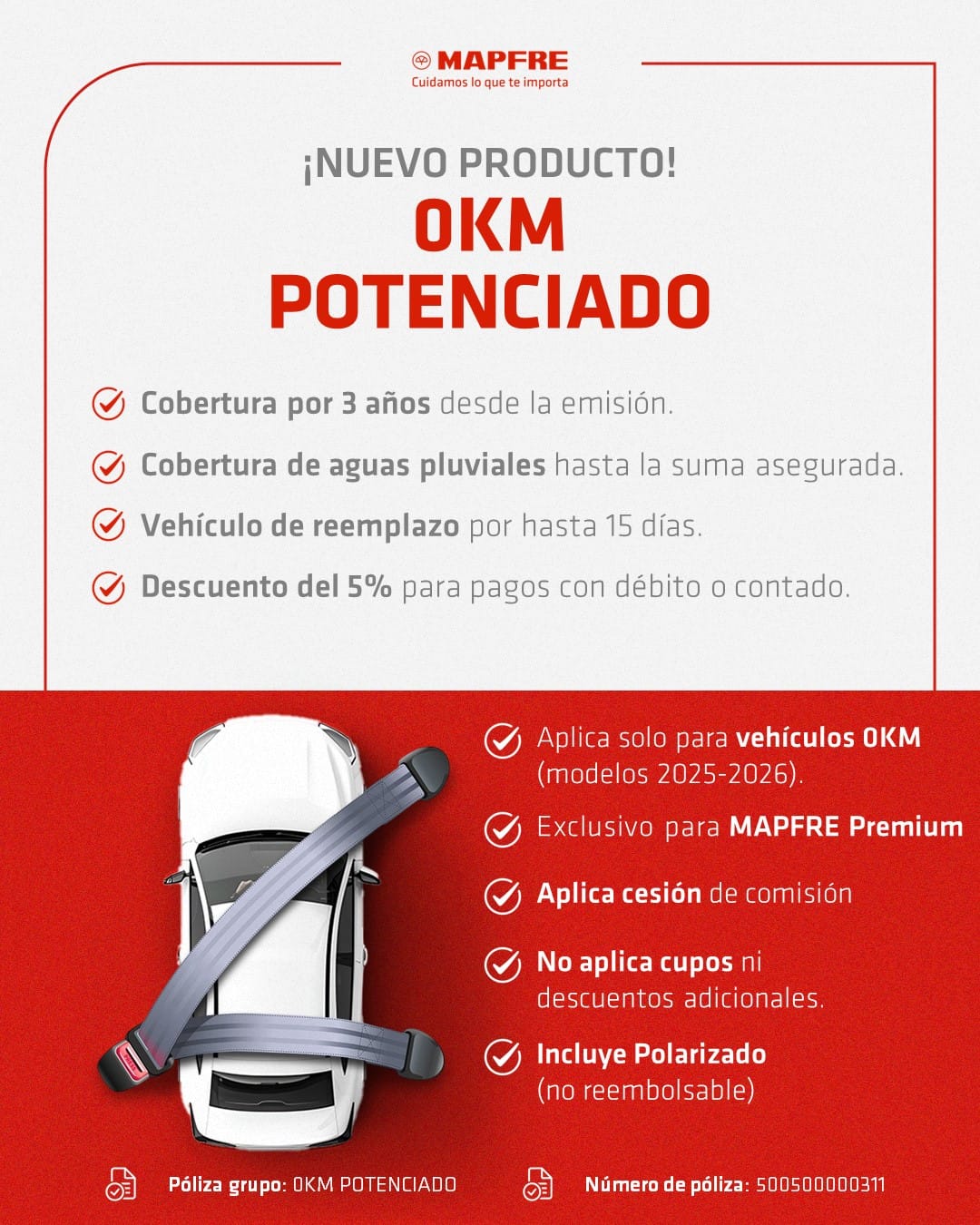 MAPFRE
Cuidamos lo que te importa

¡NUEVO PRODUCTO!
0KM
POTENCIADO

Cobertura por 3 años desde la emisión.

Cobertura de aguas pluviales hasta la suma asegurada.

Vehículo de reemplazo por hasta 15 días.

Descuento del 5% para pagos con débito o contado.

Aplica solo para vehículos 0KM (modelos 2025-2026).

Exclusivo para MAPFRE Premium

Aplica cesión de comisión

No aplica cupos ni descuentos adicionales.

Incluye Polarizado (no reembolsable)

Póliza grupo: 0KM POTENCIADO

Número de póliza: 500500000311